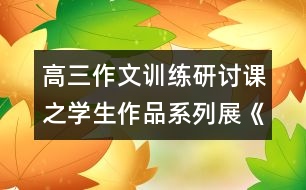 高三作文训练研讨课之学生作品系列展《